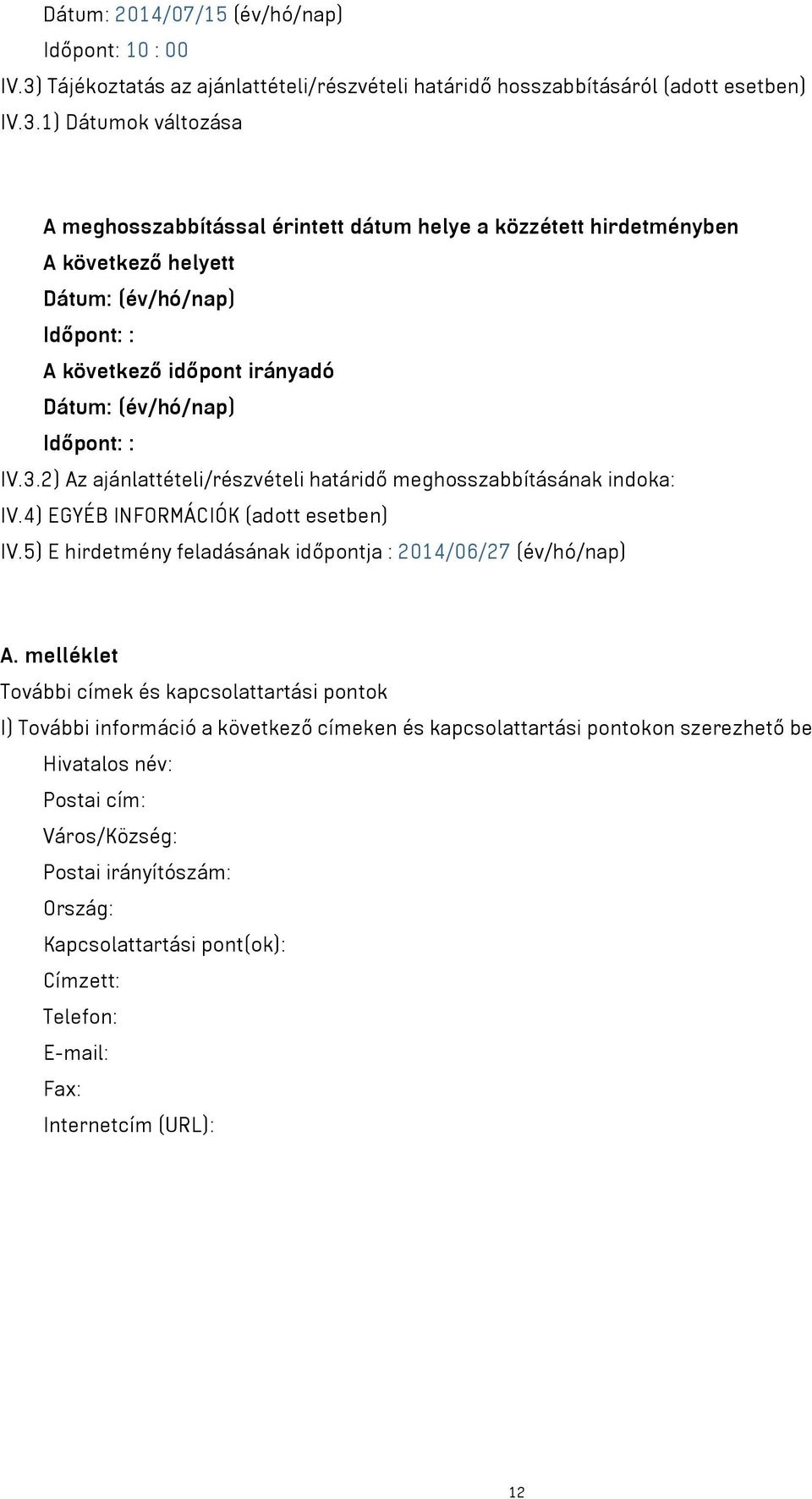 Dátum: 2014/07/15 (év/hó/nap)

Időpont: 10 : 00

IV.3) Tájékoztatás az ajánlattételi/részvételi határidő hosszabbításáról (adott esetben)

IV.3.1) Dátumok változása

A meghosszabbítással érintett dátum helye a közzétett hirdetményben

A következő helyett

Dátum: (év/hó/nap)

Időpont: :

A következő időpont irányadó

Dátum: (év/hó/nap)

Időpont: :

IV.3.2) Az ajánlattételi/részvételi határidő meghosszabbításának indoka:

IV.4) EGYÉB INFORMÁCIÓK (adott esetben)

IV.5) E hirdetmény feladásának időpontja : 2014/06/27 (év/hó/nap)

A. melléklet

További címek és kapcsolattartási pontok

I) További információ a következő címeken és kapcsolattartási pontokon szerezhető be

Hivatalos név:

Postai cím:

Város/Község:

Postai irányítószám:

Ország:

Kapcsolattartási pont(ok):

Címzett:

Telefon:

E-mail:

Fax:

Internetcím (URL):

12